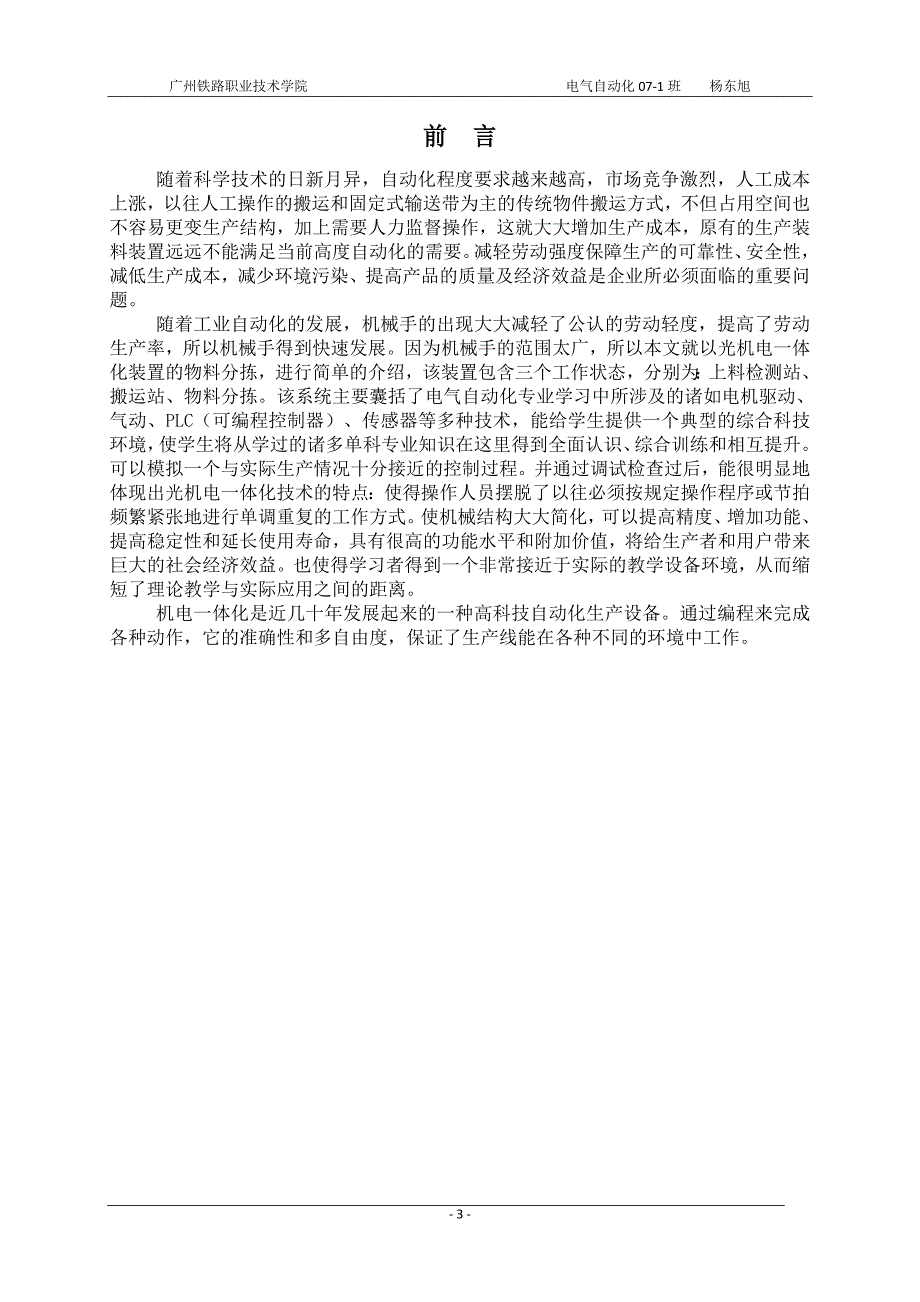 广州铁路职业技术学院　　　　　　　　　　　　电气自动化 07-1 班　　杨东旭

前　言

随着科学技术的日新月异，自动化程度要求越来越高，市场竞争激烈，人工成本上涨，以往人工操作的搬运和固定式输送带为主的传统物件搬运方式，不但占用空间也不容易更变生产结构，加上需要人力监督操作，这就大大增加生产成本，原有的生产装料装置远远不能满足当前高度自动化的需要。减轻劳动强度保障生产的可靠性、安全性，减低生产成本，减少环境污染、提高产品的质量及经济效益是企业所必须面临的重要问题。

随着工业自动化的发展，机械手的出现大大减轻了公认的劳动轻度，提高了劳动生产率，所以机械手得到快速发展。因为机械手的范围太广，所以本文就以光机电一体化装置的物料分拣，进行简单的介绍，该装置包含三个工作状态，分别为：上料检测站、搬运站、物料分拣。该系统主要囊括了电气自动化专业学习中所涉及的诸如电机驱动、气动、PLC（可编程控制器）、传感器等多种技术，能给学生提供一个典型的综合科技环境，使学生将从学过的诸多单科专业知识在这里得到全面认识、综合训练和相互提升。可以模拟一个与实际生产情况十分接近的控制过程。并通过调试检查过后，能很明显地体现出光机电一体化技术的特点：使得操作人员摆脱了以往必须按规定操作程序或节拍频繁紧张地进行单调重复的工作方式。使机械结构大大简化，可以提高精度、增加功能、提高稳定性和延长使用寿命，具有很高的功能水平和附加价值，将给生产者和用户带来巨大的社会经济效益。也使得学习者得到一个非常接近于实际的教学设备环境，从而缩短了理论教学与实际应用之间的距离。

机电一体化是近几十年发展起来的一种高科技自动化生产设备。通过编程来完成各种动作，它的准确性和多自由度，保证了生产线能在各种不同的环境中工作。

- 3 -